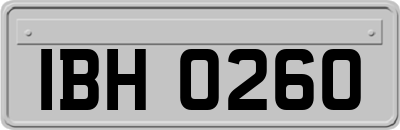 IBH 0260